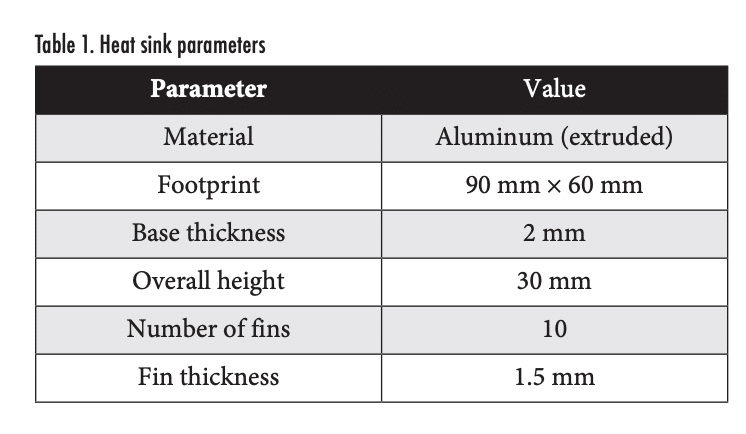 Table 1. Heat sink parameters

| Parameter | Value |
|---|---|
| Material | Aluminum (extruded) |
| Footprint | 90 mm × 60 mm |
| Base thickness | 2 mm |
| Overall height | 30 mm |
| Number of fins | 10 |
| Fin thickness | 1.5 mm |